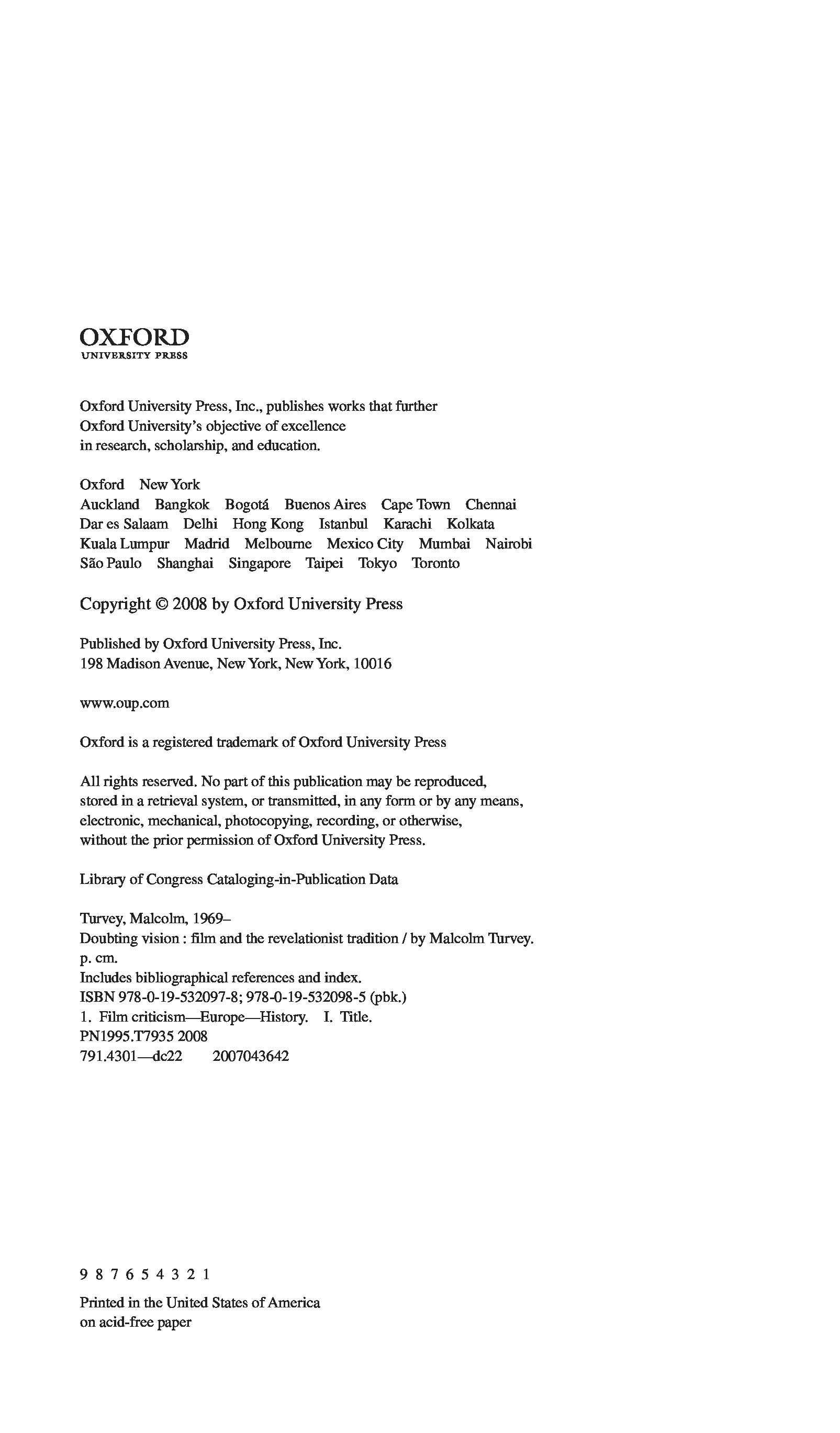 OXFORD
UNIVERSITY PRESS

Oxford University Press, Inc., publishes works that further Oxford University's objective of excellence in research, scholarship, and education.

Oxford New York
Auckland Bangkok Bogotá Buenos Aires Cape Town Chennai Dar es Salaam Delhi Hong Kong Istanbul Karachi Kolkata Kuala Lumpur Madrid Melbourne Mexico City Mumbai Nairobi São Paulo Shanghai Singapore Taipei Tokyo Toronto

Copyright © 2008 by Oxford University Press

Published by Oxford University Press, Inc.
198 Madison Avenue, New York, New York, 10016

www.oup.com

Oxford is a registered trademark of Oxford University Press

All rights reserved. No part of this publication may be reproduced, stored in a retrieval system, or transmitted, in any form or by any means, electronic, mechanical, photocopying, recording, or otherwise, without the prior permission of Oxford University Press.

Library of Congress Cataloging-in-Publication Data

Turvey, Malcolm, 1969–
Doubting vision : film and the revelationist tradition / by Malcolm Turvey.
p. cm.
Includes bibliographical references and index.
ISBN 978-0-19-532097-8; 978-0-19-532098-5 (pbk.)
1. Film criticism—Europe—History. I. Title.
PN1995.T7935 2008
791.4301—dc22 2007043642

9 8 7 6 5 4 3 2 1

Printed in the United States of America
on acid-free paper